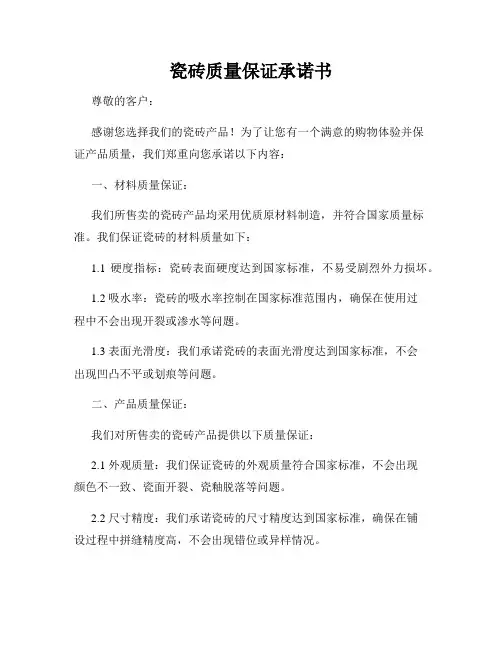 瓷砖质量保证承诺书

尊敬的客户：

感谢您选择我们的瓷砖产品！为了让您有一个满意的购物体验并保证产品质量，我们郑重向您承诺以下内容：

一、材料质量保证：

我们所售卖的瓷砖产品均采用优质原材料制造，并符合国家质量标准。我们保证瓷砖的材料质量如下：

1.1 硬度指标：瓷砖表面硬度达到国家标准，不易受剧烈外力损坏。

1.2 吸水率：瓷砖的吸水率控制在国家标准范围内，确保在使用过程中不会出现开裂或渗水等问题。

1.3 表面光滑度：我们承诺瓷砖的表面光滑度达到国家标准，不会出现凹凸不平或划痕等问题。

二、产品质量保证：

我们对所售卖的瓷砖产品提供以下质量保证：

2.1 外观质量：我们保证瓷砖的外观质量符合国家标准，不会出现颜色不一致、瓷面开裂、瓷釉脱落等问题。

2.2 尺寸精度：我们承诺瓷砖的尺寸精度达到国家标准，确保在铺设过程中拼缝精度高，不会出现错位或异样情况。